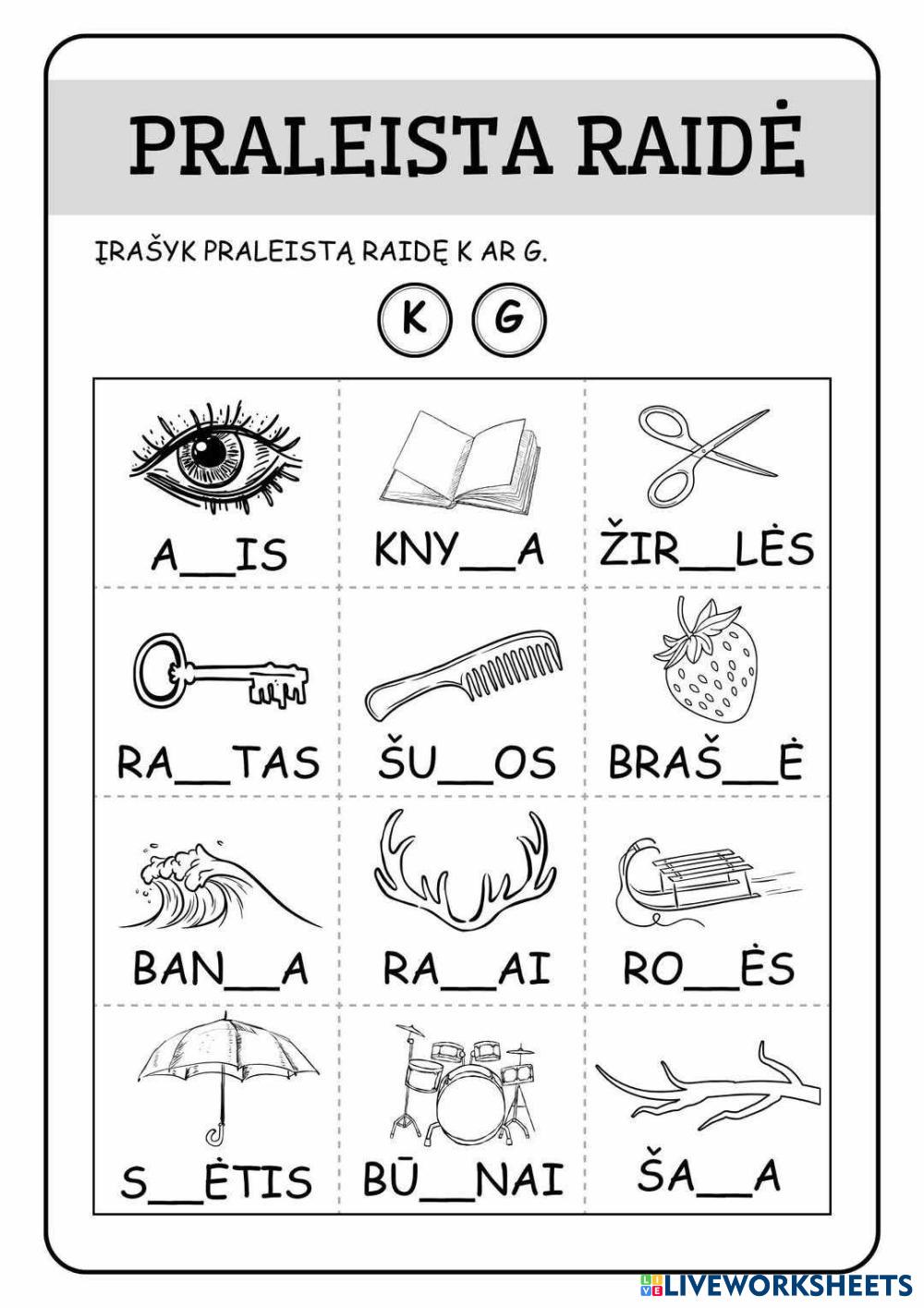 PRALEISTA RAIDĖ

ĮRAŠYK PRALEISTĄ RAIDĘ K AR G.

K G

| A__IS | KNY__A | ŽIR__LĖS |
|---|---|---|
| RA__TAS | ŠU__OS | BRAŠ__Ė |
| BAN__A | RA__AI | RO__ĖS |
| S__ĖTIS | BŪ__NAI | ŠA__A |

LIVEWORKSHEETS